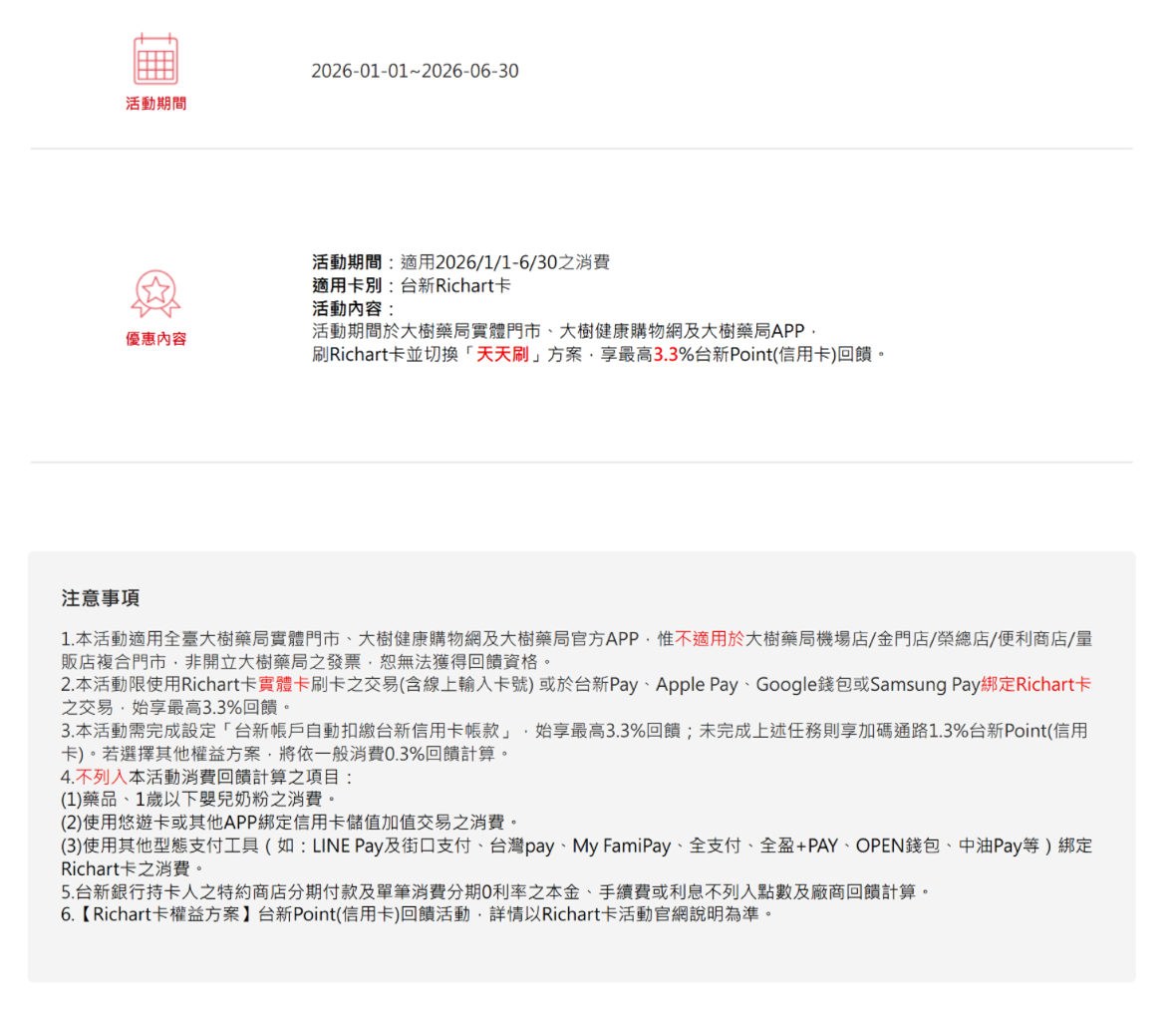 活動期間

2026-01-01~2026-06-30

優惠內容

活動期間：適用2026/1/1-6/30之消費
適用卡別：台新Richart卡
活動內容：
活動期間於大樹藥局實體門市、大樹健康購物網及大樹藥局APP，
刷Richart卡並切換「天天刷」方案，享最高3.3%台新Point(信用卡)回饋。

注意事項

1.本活動適用全臺大樹藥局實體門市、大樹健康購物網及大樹藥局官方APP，惟不適用於大樹藥局機場店/金門店/榮總店/便利商店/量販店複合門市，非開立大樹藥局之發票，恕無法獲得回饋資格。
2.本活動限使用Richart卡實體卡刷卡之交易(含線上輸入卡號) 或於台新Pay、Apple Pay、Google錢包或Samsung Pay綁定Richart卡之交易，始享最高3.3%回饋。
3.本活動需完成設定「台新帳戶自動扣繳台新信用卡帳款」，始享最高3.3%回饋；未完成上述任務則享加碼通路1.3%台新Point(信用卡)。若選擇其他權益方案，將依一般消費0.3%回饋計算。
4.不列入本活動消費回饋計算之項目：
(1)藥品、1歲以下嬰兒奶粉之消費。
(2)使用悠遊卡或其他APP綁定信用卡儲值加值交易之消費。
(3)使用其他型態支付工具（如：LINE Pay及街口支付、台灣pay、My FamiPay、全支付、全盈+PAY、OPEN錢包、中油Pay等）綁定Richart卡之消費。
5.台新銀行持卡人之特約商店分期付款及單筆消費分期0利率之本金、手續費或利息不列入點數及廠商回饋計算。
6.【Richart卡權益方案】台新Point(信用卡)回饋活動，詳情以Richart卡活動官網說明為準。